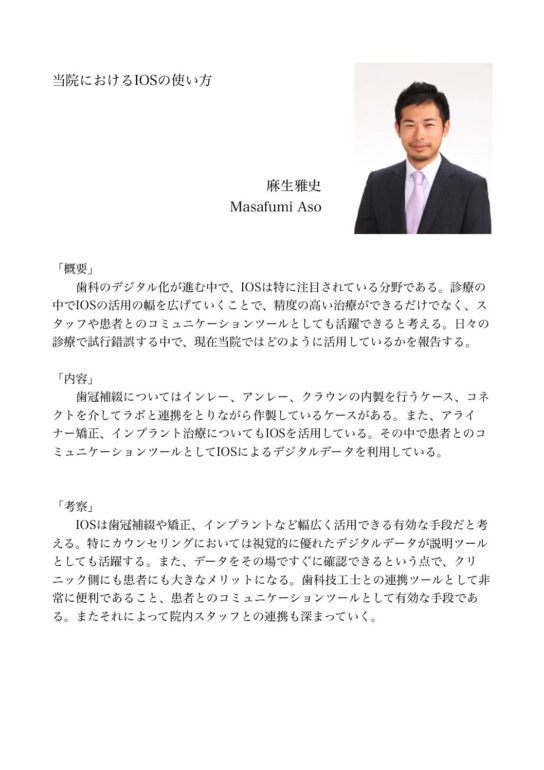 当院におけるIOSの使い方

麻生雅史
Masafumi Aso

「概要」
歯科のデジタル化が進む中で、IOSは特に注目されている分野である。診療の中でIOSの活用の幅を広げていくことで、精度の高い治療ができるだけでなく、スタッフや患者とのコミュニケーションツールとしても活躍できると考える。日々の診療で試行錯誤する中で、現在当院ではどのように活用しているかを報告する。

「内容」
歯冠補綴についてはインレー、アンレー、クラウンの内製を行うケース、コネクトを介してラボと連携をとりながら作製しているケースがある。また、アライナー矯正、インプラント治療についてもIOSを活用している。その中で患者とのコミュニケーションツールとしてIOSによるデジタルデータを利用している。

「考察」
IOSは歯冠補綴や矯正、インプラントなど幅広く活用できる有効な手段だと考える。特にカウンセリングにおいては視覚的に優れたデジタルデータが説明ツールとしても活躍する。また、データをその場ですぐに確認できるという点で、クリニック側にも患者にも大きなメリットになる。歯科技工士との連携ツールとして非常に便利であること、患者とのコミュニケーションツールとして有効な手段である。またそれによって院内スタッフとの連携も深まっていく。